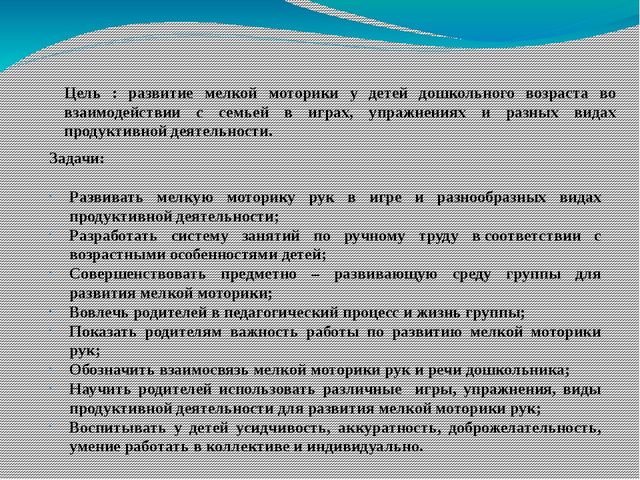 Цель : развитие мелкой моторики у детей дошкольного возраста во взаимодействии с семьей в играх, упражнениях и разных видах продуктивной деятельности.

Задачи:

- Развивать мелкую моторику рук в игре и разнообразных видах продуктивной деятельности;
- Разработать систему занятий по ручному труду в соответствии с возрастными особенностями детей;
- Совершенствовать предметно – развивающую среду группы для развития мелкой моторики;
- Вовлечь родителей в педагогический процесс и жизнь группы;
- Показать родителям важность работы по развитию мелкой моторики рук;
- Обозначить взаимосвязь мелкой моторики рук и речи дошкольника;
- Научить родителей использовать различные игры, упражнения, виды продуктивной деятельности для развития мелкой моторики рук;
- Воспитывать у детей усидчивость, аккуратность, доброжелательность, умение работать в коллективе и индивидуально.